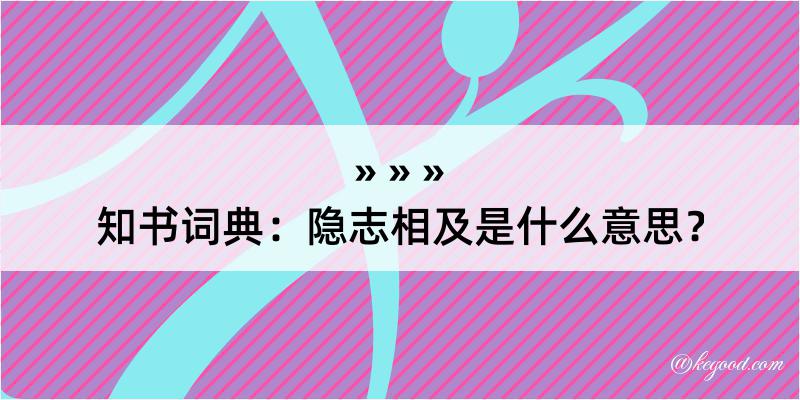 » » »
知书词典：隐志相及是什么意思？

@kegood.com